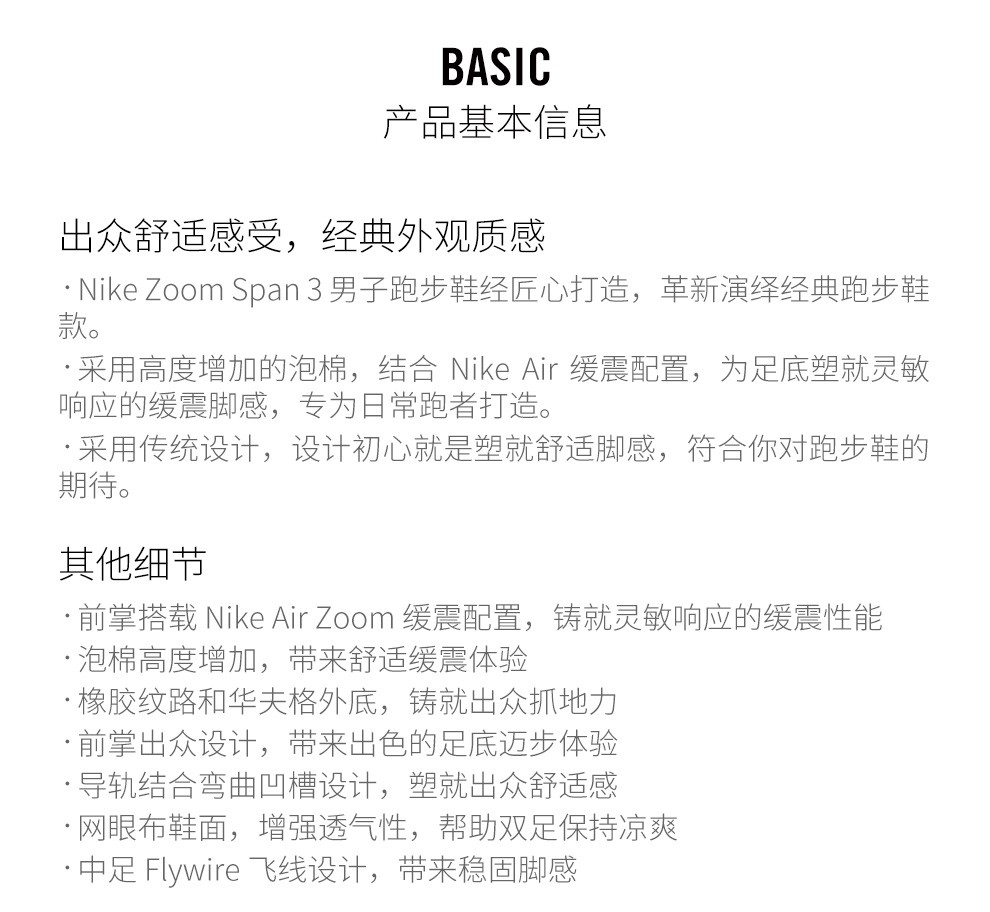 BASIC
产品基本信息

出众舒适感受，经典外观质感

· Nike Zoom Span 3 男子跑步鞋经匠心打造，革新演绎经典跑步鞋款。

· 采用高度增加的泡棉，结合 Nike Air 缓震配置，为足底塑就灵敏响应的缓震脚感，专为日常跑者打造。

· 采用传统设计，设计初心就是塑就舒适脚感，符合你对跑步鞋的期待。

其他细节

· 前掌搭载 Nike Air Zoom 缓震配置，铸就灵敏响应的缓震性能
· 泡棉高度增加，带来舒适缓震体验
· 橡胶纹路和华夫格外底，铸就出众抓地力
· 前掌出众设计，带来出色的足底迈步体验
· 导轨结合弯曲凹槽设计，塑就出众舒适感
· 网眼布鞋面，增强透气性，帮助双足保持凉爽
· 中足 Flywire 飞线设计，带来稳固脚感